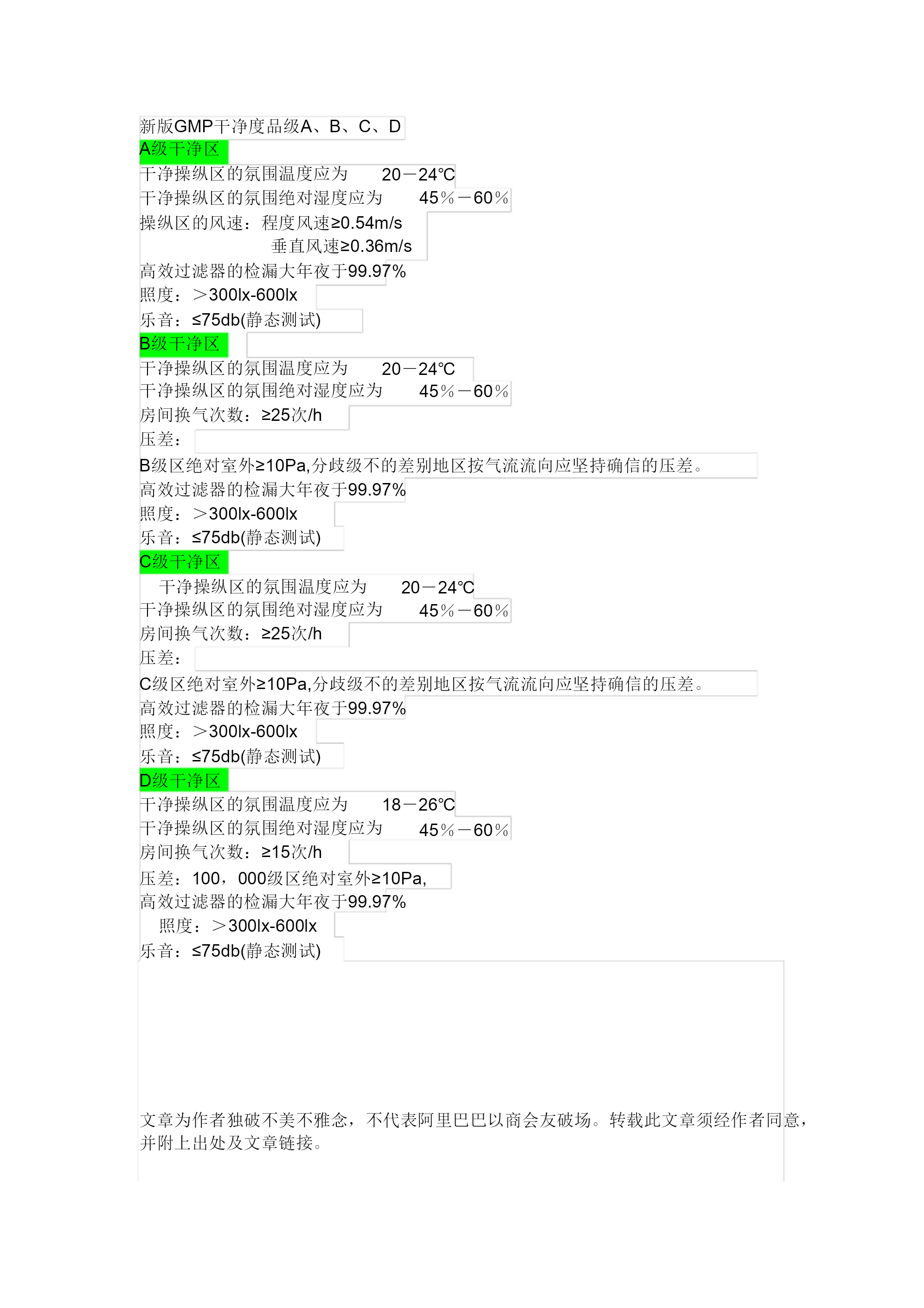 新版GMP干净度品级A、B、C、D
A级干净区
干净操纵区的氛围温度应为 20－24℃
干净操纵区的氛围绝对湿度应为 45％－60％
操纵区的风速：程度风速≥0.54m/s
垂直风速≥0.36m/s
高效过滤器的检漏大年夜于99.97%
照度：＞300lx-600lx
乐音：≤75db(静态测试)
B级干净区
干净操纵区的氛围温度应为 20－24℃
干净操纵区的氛围绝对湿度应为 45％－60％
房间换气次数：≥25次/h
压差：
B级区绝对室外≥10Pa,分歧级不的差别地区按气流流向应坚持确信的压差。
高效过滤器的检漏大年夜于99.97%
照度：＞300lx-600lx
乐音：≤75db(静态测试)
C级干净区
干净操纵区的氛围温度应为 20－24℃
干净操纵区的氛围绝对湿度应为 45％－60％
房间换气次数：≥25次/h
压差：
C级区绝对室外≥10Pa,分歧级不的差别地区按气流流向应坚持确信的压差。
高效过滤器的检漏大年夜于99.97%
照度：＞300lx-600lx
乐音：≤75db(静态测试)
D级干净区
干净操纵区的氛围温度应为 18－26℃
干净操纵区的氛围绝对湿度应为 45％－60％
房间换气次数：≥15次/h
压差：100，000级区绝对室外≥10Pa,
高效过滤器的检漏大年夜于99.97%
照度：＞300lx-600lx
乐音：≤75db(静态测试)

文章为作者独破不美不雅念，不代表阿里巴巴以商会友破场。转载此文章须经作者同意，并附上出处及文章链接。